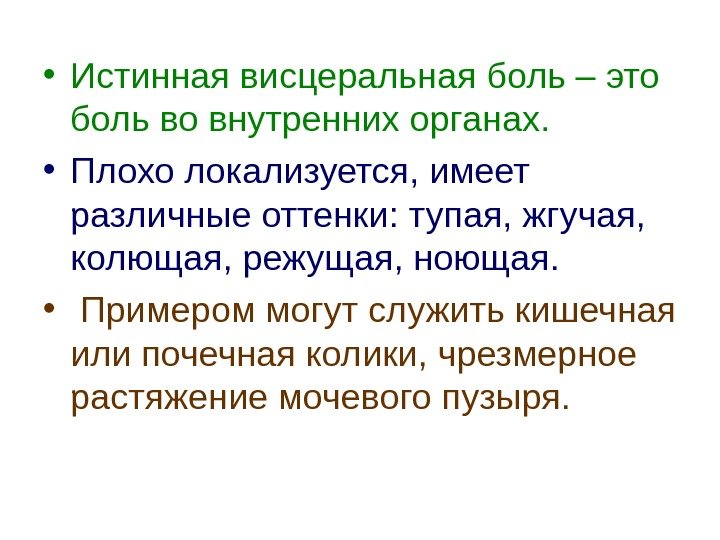 • Истинная висцеральная боль – это боль во внутренних органах.

• Плохо локализуется, имеет различные оттенки: тупая, жгучая, колющая, режущая, ноющая.

• Примером могут служить кишечная или почечная колики, чрезмерное растяжение мочевого пузыря.